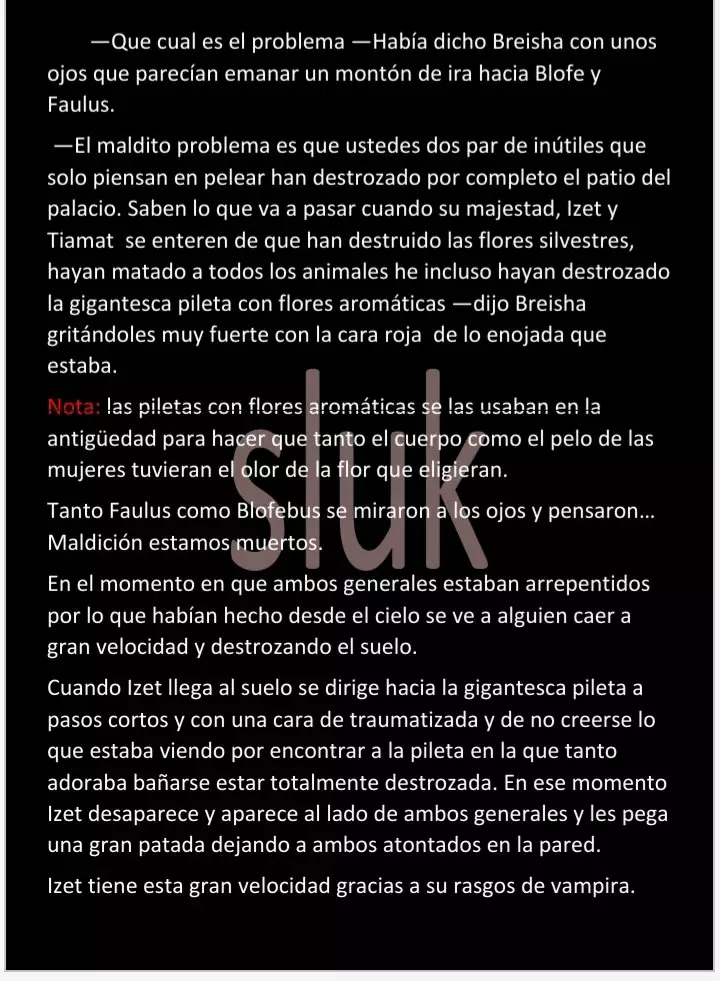 —Que cual es el problema —Había dicho Breisha con unos ojos que parecían emanar un montón de ira hacia Blofe y Faulus.

—El maldito problema es que ustedes dos par de inútiles que solo piensan en pelear han destrozado por completo el patio del palacio. Saben lo que va a pasar cuando su majestad, Izet y Tiamat se enteren de que han destruido las flores silvestres, hayan matado a todos los animales he incluso hayan destrozado la gigantesca pileta con flores aromáticas —dijo Breisha gritándoles muy fuerte con la cara roja de lo enojada que estaba.

Nota: las piletas con flores aromáticas se las usaban en la antigüedad para hacer que tanto el cuerpo como el pelo de las mujeres tuvieran el olor de la flor que eligieran.

Tanto Faulus como Blofebus se miraron a los ojos y pensaron… Maldición estamos muertos.

En el momento en que ambos generales estaban arrepentidos por lo que habían hecho desde el cielo se ve a alguien caer a gran velocidad y destrozando el suelo.

Cuando Izet llega al suelo se dirige hacia la gigantesca pileta a pasos cortos y con una cara de traumatizada y de no creerse lo que estaba viendo por encontrar a la pileta en la que tanto adoraba bañarse estar totalmente destrozada. En ese momento Izet desaparece y aparece al lado de ambos generales y les pega una gran patada dejando a ambos atontados en la pared.

Izet tiene esta gran velocidad gracias a su rasgos de vampira.

sluk